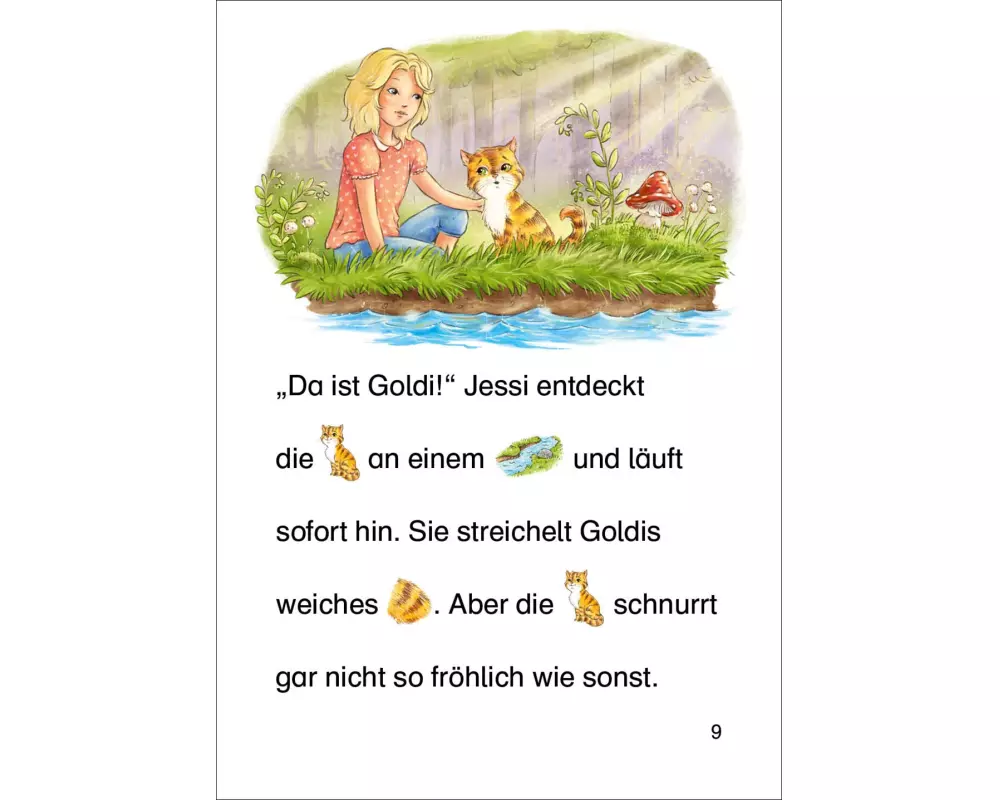 „Da ist Goldi!“ Jessi entdeckt die an einem und läuft sofort hin. Sie streichelt Goldis weiches . Aber die schnurrt gar nicht so fröhlich wie sonst.

9